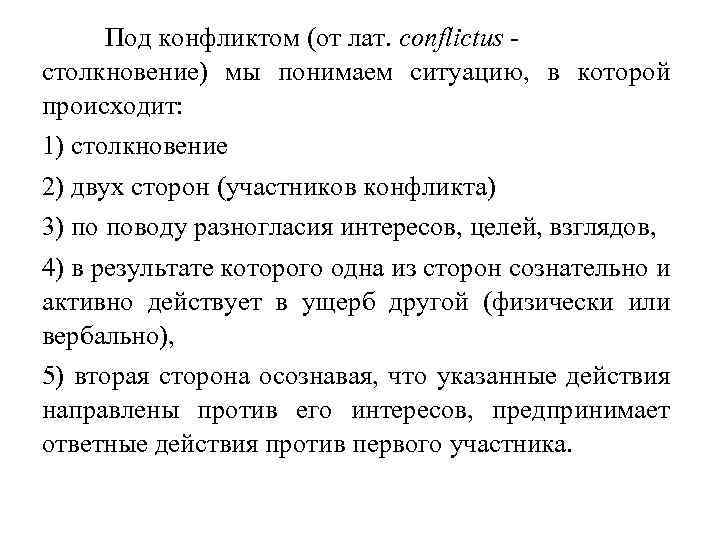 Под конфликтом (от лат. conflictus - столкновение) мы понимаем ситуацию, в которой происходит:

1) столкновение

2) двух сторон (участников конфликта)

3) по поводу разногласия интересов, целей, взглядов,

4) в результате которого одна из сторон сознательно и активно действует в ущерб другой (физически или вербально),

5) вторая сторона осознавая, что указанные действия направлены против его интересов, предпринимает ответные действия против первого участника.